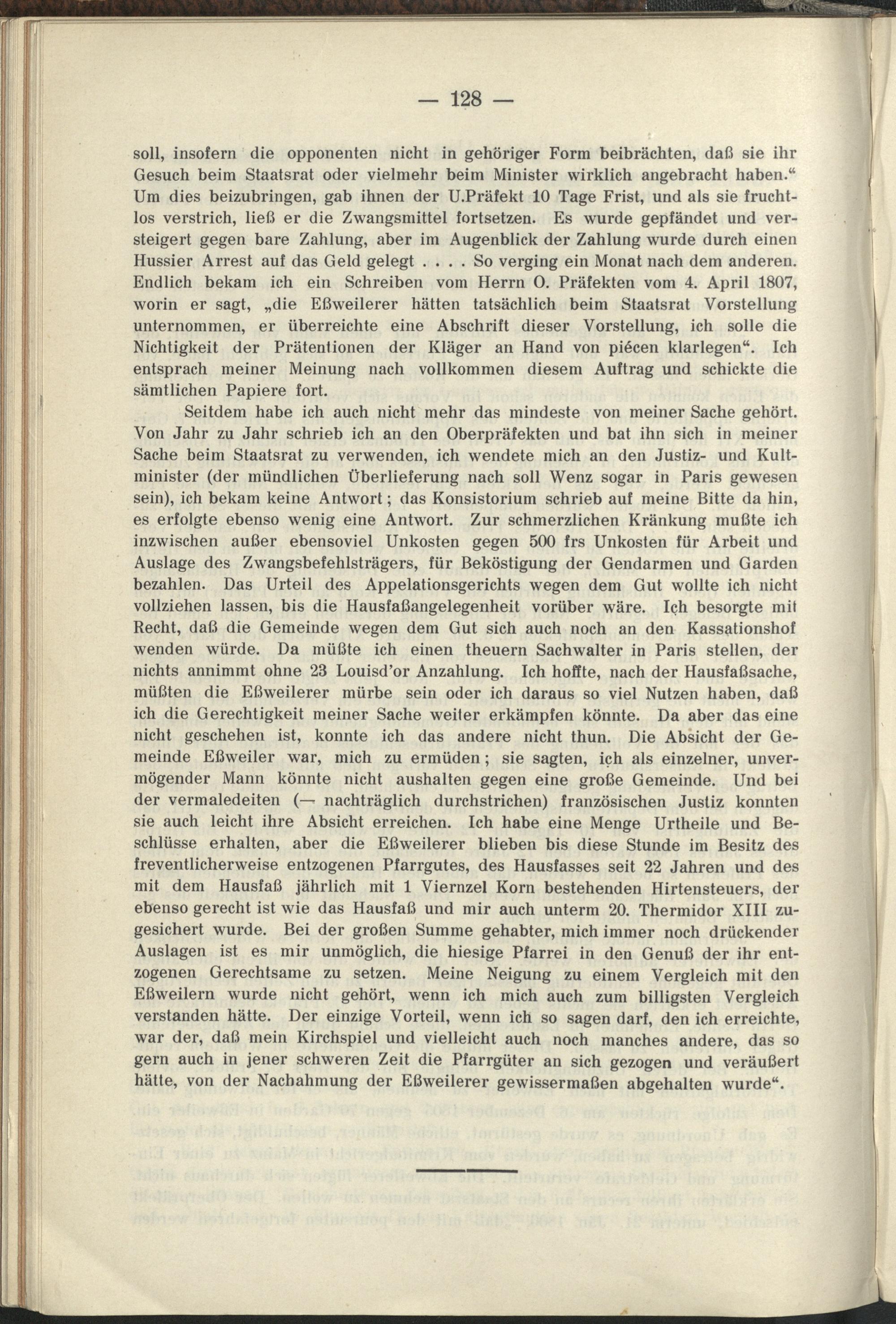 — 128 —

soll, insofern die opponenten nicht in gehöriger Form beibrächten, daß sie ihr Gesuch beim Staatsrat oder vielmehr beim Minister wirklich angebracht haben.“ Um dies beizubringen, gab ihnen der U.Präfekt 10 Tage Frist, und als sie fruchtlos verstrich, ließ er die Zwangsmittel fortsetzen. Es wurde gepfändet und versteigert gegen bare Zahlung, aber im Augenblick der Zahlung wurde durch einen Hussier Arrest auf das Geld gelegt . . . . So verging ein Monat nach dem anderen. Endlich bekam ich ein Schreiben vom Herrn O. Präfekten vom 4. April 1807, worin er sagt, „die Eßweilerer hätten tatsächlich beim Staatsrat Vorstellung unternommen, er überreichte eine Abschrift dieser Vorstellung, ich solle die Nichtigkeit der Prätentionen der Kläger an Hand von piécen klarlegen“. Ich entsprach meiner Meinung nach vollkommen diesem Auftrag und schickte die sämtlichen Papiere fort.

Seitdem habe ich auch nicht mehr das mindeste von meiner Sache gehört. Von Jahr zu Jahr schrieb ich an den Oberpräfekten und bat ihn sich in meiner Sache beim Staatsrat zu verwenden, ich wendete mich an den Justiz- und Kultminister (der mündlichen Überlieferung nach soll Wenz sogar in Paris gewesen sein), ich bekam keine Antwort; das Konsistorium schrieb auf meine Bitte da hin, es erfolgte ebenso wenig eine Antwort. Zur schmerzlichen Kränkung mußte ich inzwischen außer ebensoviel Unkosten gegen 500 frs Unkosten für Arbeit und Auslage des Zwangsbefehlsträgers, für Beköstigung der Gendarmen und Garden bezahlen. Das Urteil des Appelationsgerichts wegen dem Gut wollte ich nicht vollziehen lassen, bis die Hausfaßangelegenheit vorüber wäre. Ich besorgte mit Recht, daß die Gemeinde wegen dem Gut sich auch noch an den Kassationshof wenden würde. Da müßte ich einen theuern Sachwalter in Paris stellen, der nichts annimmt ohne 23 Louisd'or Anzahlung. Ich hoffte, nach der Hausfaßsache, müßten die Eßweilerer mürbe sein oder ich daraus so viel Nutzen haben, daß ich die Gerechtigkeit meiner Sache weiter erkämpfen könnte. Da aber das eine nicht geschehen ist, konnte ich das andere nicht thun. Die Absicht der Gemeinde Eßweiler war, mich zu ermüden; sie sagten, ich als einzelner, unvermögender Mann könnte nicht aushalten gegen eine große Gemeinde. Und bei der vermaledeiten (— nachträglich durchstrichen) französischen Justiz konnten sie auch leicht ihre Absicht erreichen. Ich habe eine Menge Urtheile und Beschlüsse erhalten, aber die Eßweilerer blieben bis diese Stunde im Besitz des freventlicherweise entzogenen Pfarrgutes, des Hausfasses seit 22 Jahren und des mit dem Hausfaß jährlich mit 1 Viernzel Korn bestehenden Hirtensteuers, der ebenso gerecht ist wie das Hausfaß und mir auch unterm 20. Thermidor XIII zugesichert wurde. Bei der großen Summe gehabter, mich immer noch drückender Auslagen ist es mir unmöglich, die hiesige Pfarrei in den Genuß der ihr entzogenen Gerechtsame zu setzen. Meine Neigung zu einem Vergleich mit den Eßweilern wurde nicht gehört, wenn ich mich auch zum billigsten Vergleich verstanden hätte. Der einzige Vorteil, wenn ich so sagen darf, den ich erreichte, war der, daß mein Kirchspiel und vielleicht auch noch manches andere, das so gern auch in jener schweren Zeit die Pfarrgüter an sich gezogen und veräußert hätte, von der Nachahmung der Eßweilerer gewissermaßen abgehalten wurde“.